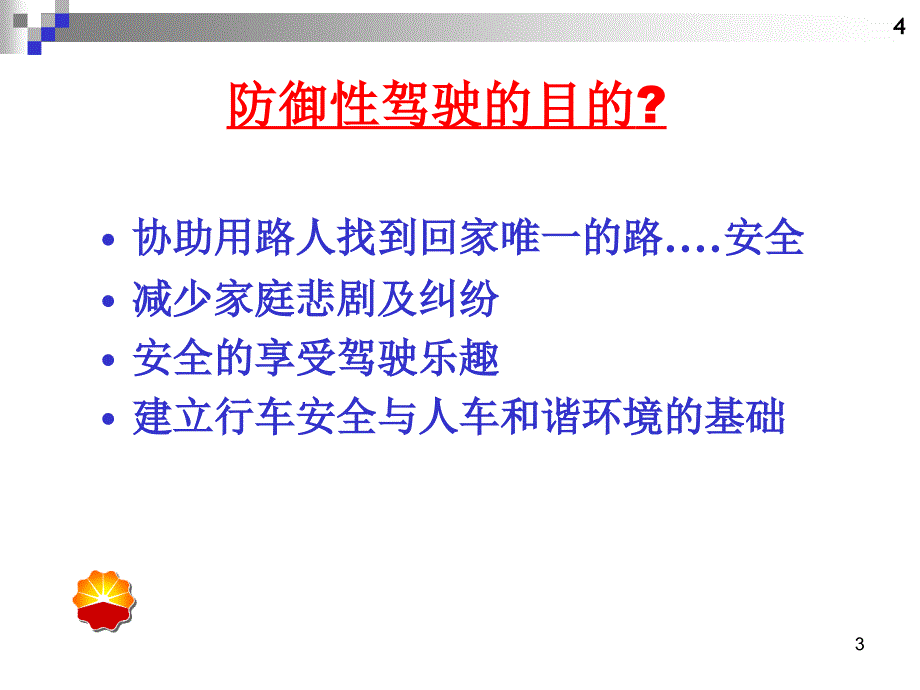 4

防御性驾驶的目的?

• 协助用路人找到回家唯一的路....安全
• 减少家庭悲剧及纠纷
• 安全的享受驾驶乐趣
• 建立行车安全与人车和谐环境的基础

3